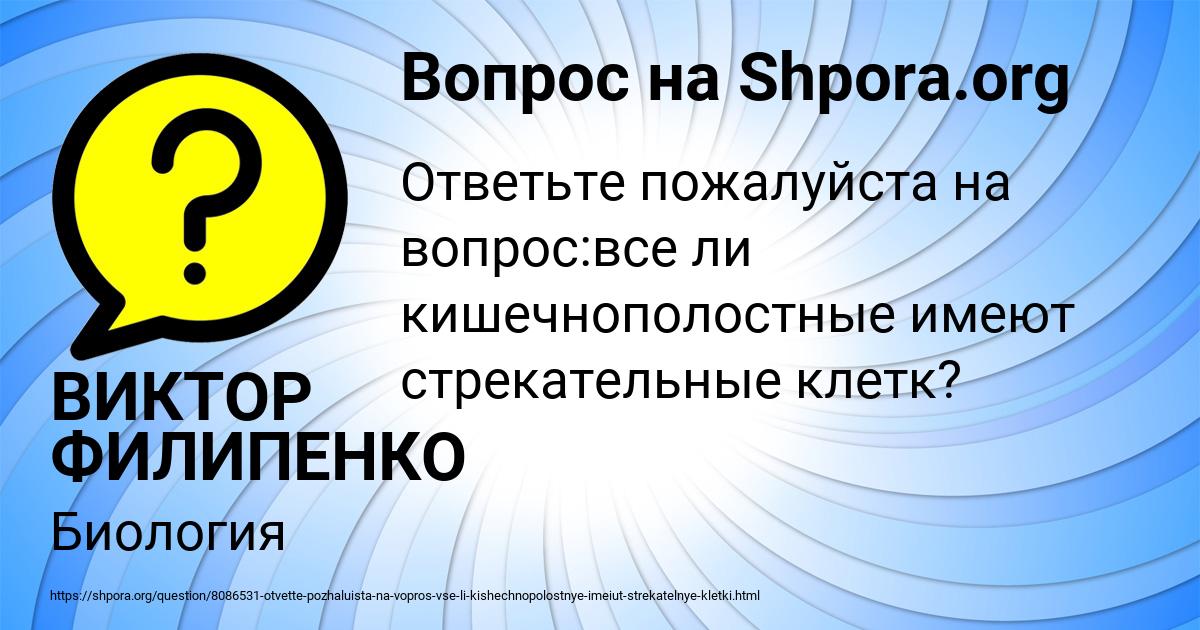 Вопрос на Shpora.org

Ответьте пожалуйста на вопрос:все ли кишечнополостные имеют стрекательные клетк?

ВИКТОР ФИЛИПЕНКО

Биология

https://shpora.org/question/8086531-otvette-pozhaluista-na-vopros-vse-li-kishechnopolostnye-imeiut-strekatelnye-kletki.html